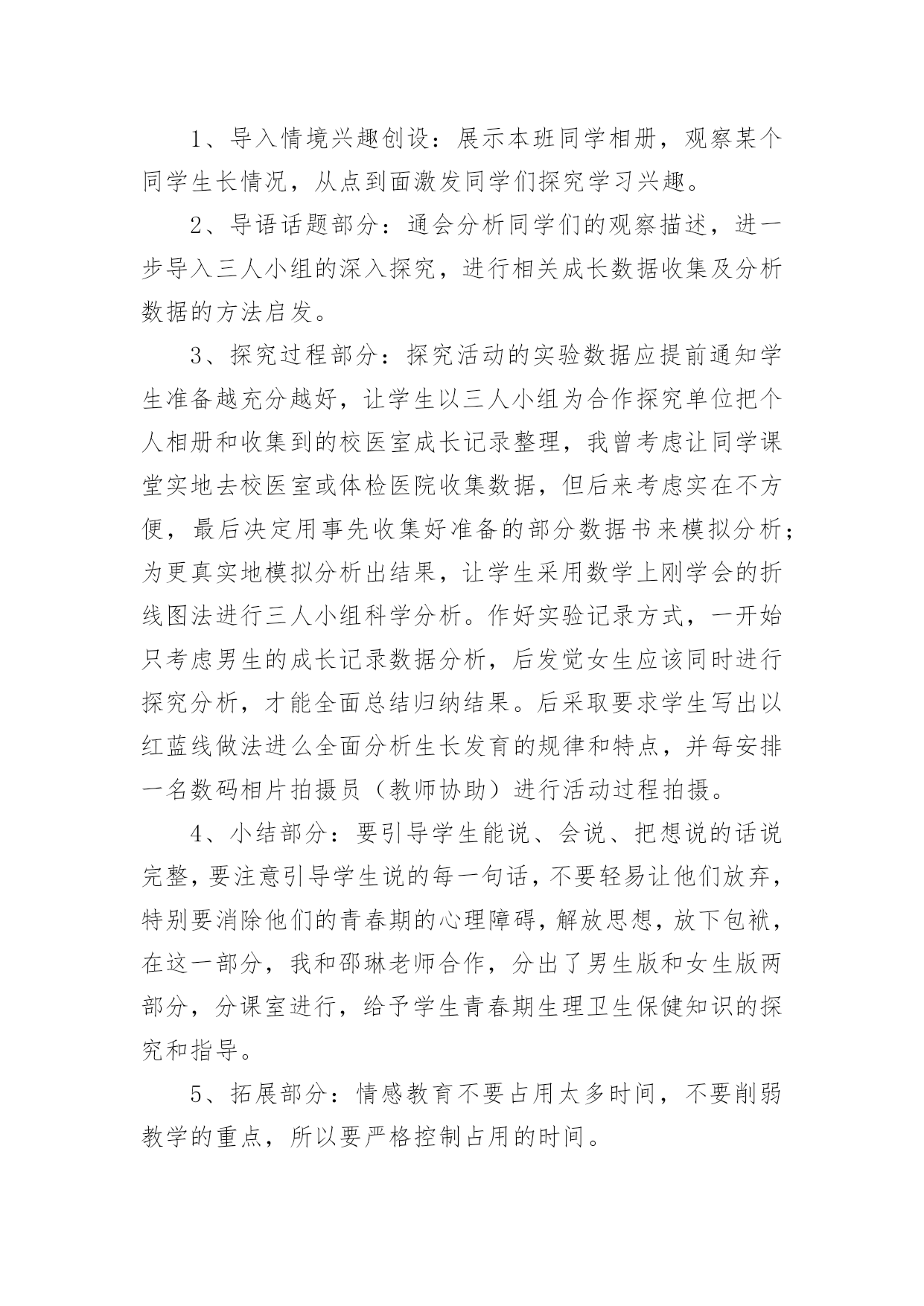 1、导入情境兴趣创设：展示本班同学相册，观察某个同学生长情况，从点到面激发同学们探究学习兴趣。

2、导语话题部分：通会分析同学们的观察描述，进一步导入三人小组的深入探究，进行相关成长数据收集及分析数据的方法启发。

3、探究过程部分：探究活动的实验数据应提前通知学生准备越充分越好，让学生以三人小组为合作探究单位把个人相册和收集到的校医室成长记录整理，我曾考虑让同学课堂实地去校医室或体检医院收集数据，但后来考虑实在不方便，最后决定用事先收集好准备的部分数据书来模拟分析；为更真实地模拟分析出结果，让学生采用数学上刚学会的折线图法进行三人小组科学分析。作好实验记录方式，一开始只考虑男生的成长记录数据分析，后发觉女生应该同时进行探究分析，才能全面总结归纳结果。后采取要求学生写出以红蓝线做法进么全面分析生长发育的规律和特点，并每安排一名数码相片拍摄员（教师协助）进行活动过程拍摄。

4、小结部分：要引导学生能说、会说、把想说的话说完整，要注意引导学生说的每一句话，不要轻易让他们放弃，特别要消除他们的青春期的心理障碍，解放思想，放下包袱，在这一部分，我和邵琳老师合作，分出了男生版和女生版两部分，分课室进行，给予学生青春期生理卫生保健知识的探究和指导。

5、拓展部分：情感教育不要占用太多时间，不要削弱教学的重点，所以要严格控制占用的时间。